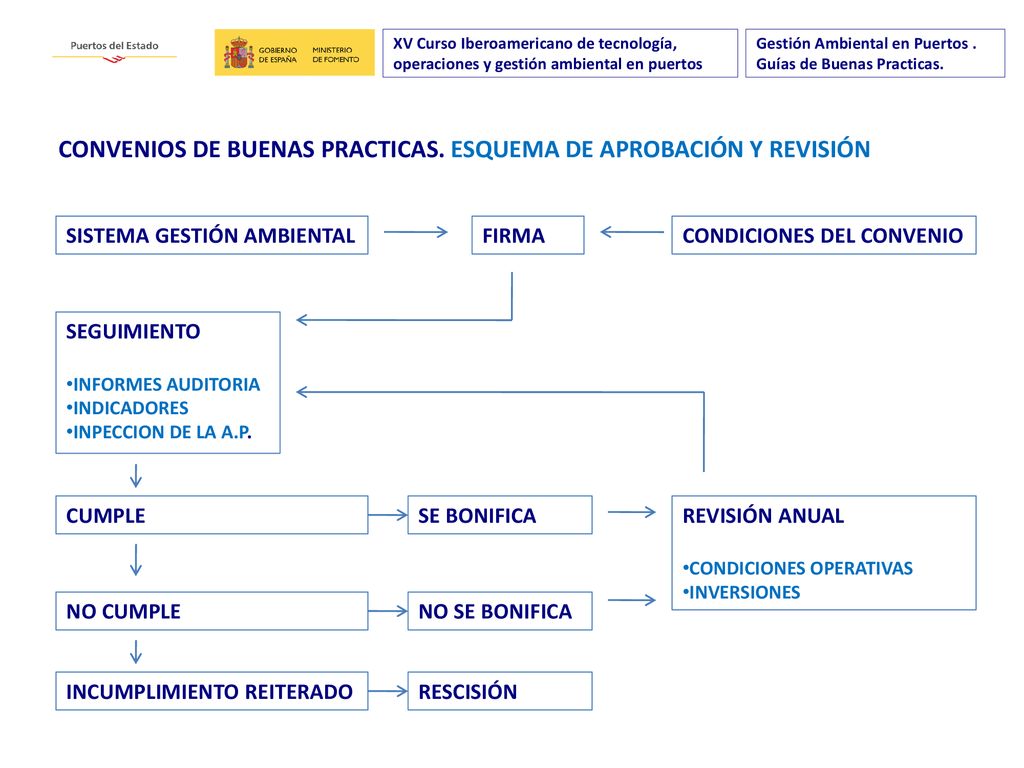 Puertos del Estado

GOBIERNO DE ESPAÑA MINISTERIO DE FOMENTO

XV Curso Iberoamericano de tecnología, operaciones y gestión ambiental en puertos

Gestión Ambiental en Puertos . Guías de Buenas Practicas.

CONVENIOS DE BUENAS PRACTICAS. ESQUEMA DE APROBACIÓN Y REVISIÓN

SISTEMA GESTIÓN AMBIENTAL

FIRMA

CONDICIONES DEL CONVENIO

SEGUIMIENTO

•INFORMES AUDITORIA
•INDICADORES
•INPECCION DE LA A.P.

CUMPLE

SE BONIFICA

REVISIÓN ANUAL

•CONDICIONES OPERATIVAS
•INVERSIONES

NO CUMPLE

NO SE BONIFICA

INCUMPLIMIENTO REITERADO

RESCISIÓN